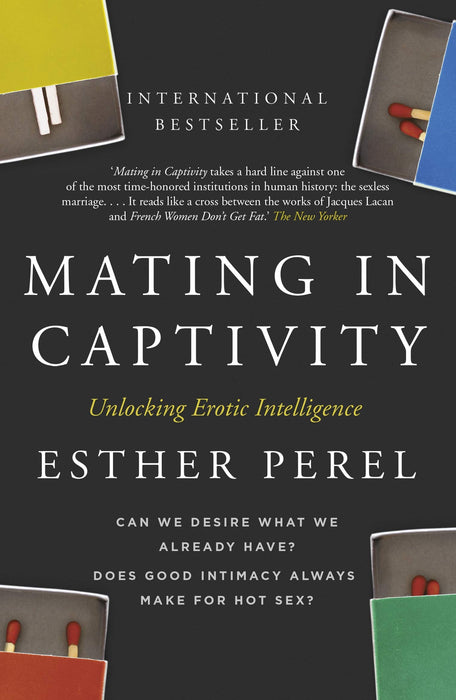 INTERNATIONAL BESTSELLER

'Mating in Captivity takes a hard line against one of the most time-honored institutions in human history: the sexless marriage. . . . It reads like a cross between the works of Jacques Lacan and French Women Don't Get Fat.' The New Yorker

MATING IN CAPTIVITY

Unlocking Erotic Intelligence

ESTHER PEREL

CAN WE DESIRE WHAT WE ALREADY HAVE?

DOES GOOD INTIMACY ALWAYS MAKE FOR HOT SEX?